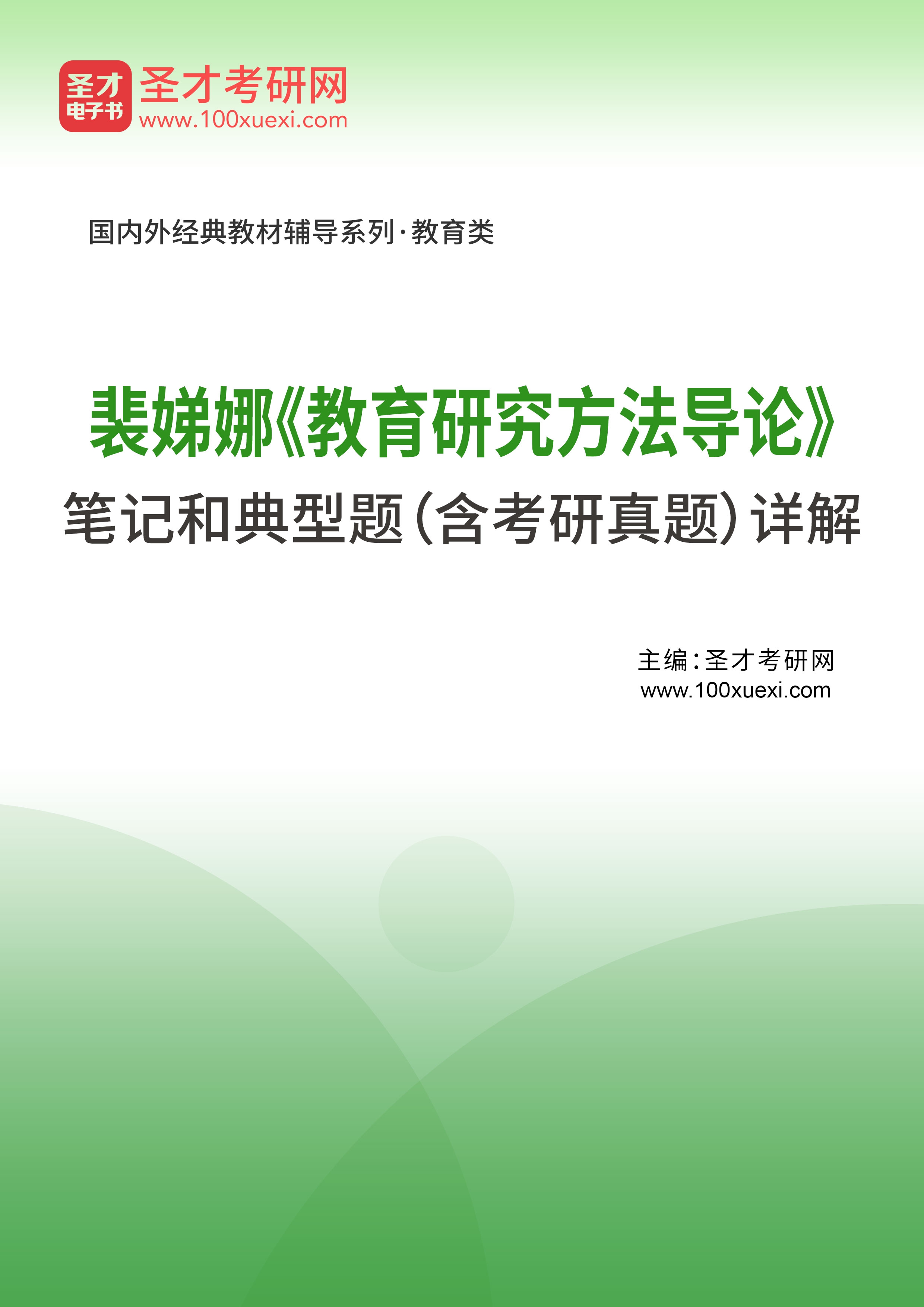 圣才
电子书
圣才考研网
www.100xuexi.com

国内外经典教材辅导系列·教育类

裴娣娜《教育研究方法导论》
笔记和典型题（含考研真题）详解

主编：圣才考研网
www.100xuexi.com